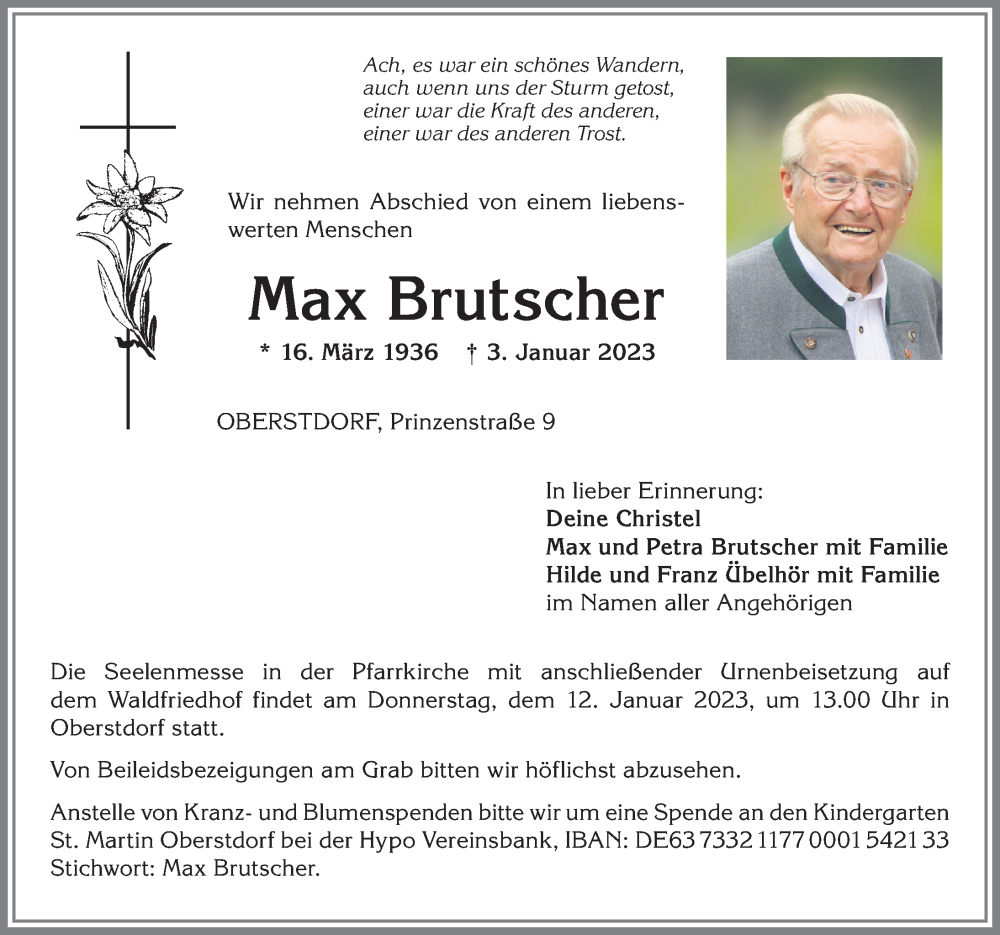 Ach, es war ein schönes Wandern,
auch wenn uns der Sturm getost,
einer war die Kraft des anderen,
einer war des anderen Trost.

Wir nehmen Abschied von einem liebenswerten Menschen

Max Brutscher

* 16. März 1936 † 3. Januar 2023

OBERSTDORF, Prinzenstraße 9

In lieber Erinnerung:
Deine Christel
Max und Petra Brutscher mit Familie
Hilde und Franz Übelhör mit Familie
im Namen aller Angehörigen

Die Seelenmesse in der Pfarrkirche mit anschließender Urnenbeisetzung auf dem Waldfriedhof findet am Donnerstag, dem 12. Januar 2023, um 13.00 Uhr in Oberstdorf statt.

Von Beileidsbezeigungen am Grab bitten wir höflichst abzusehen.

Anstelle von Kranz- und Blumenspenden bitte wir um eine Spende an den Kindergarten St. Martin Oberstdorf bei der Hypo Vereinsbank, IBAN: DE63 7332 1177 0001 5421 33 Stichwort: Max Brutscher.